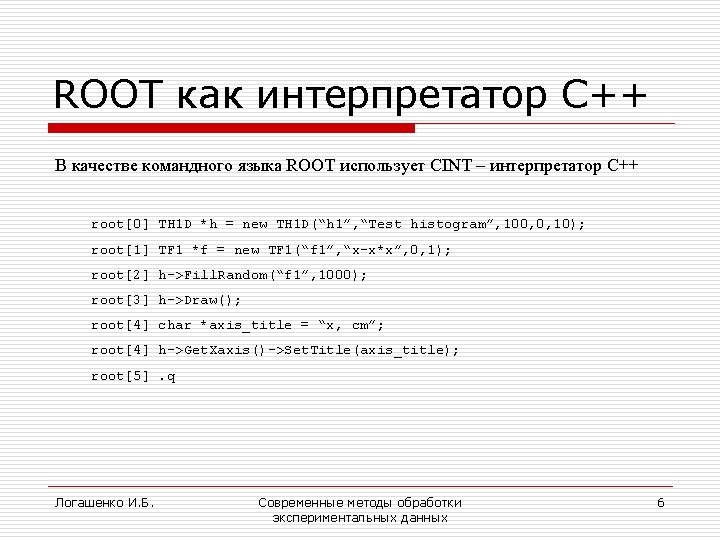 ROOT как интерпретатор C++

В качестве командного языка ROOT использует CINT – интерпретатор C++

root[0] TH1D *h = new TH1D(“h1”,“Test histogram”,100,0,10);

root[1] TF1 *f = new TF1(“f1”,“x-x*x”,0,1);

root[2] h->FillRandom(“f1”,1000);

root[3] h->Draw();

root[4] char *axis_title = “x, cm”;

root[4] h->GetXaxis()->SetTitle(axis_title);

root[5] .q

Логашенко И.Б.

Современные методы обработки экспериментальных данных

6